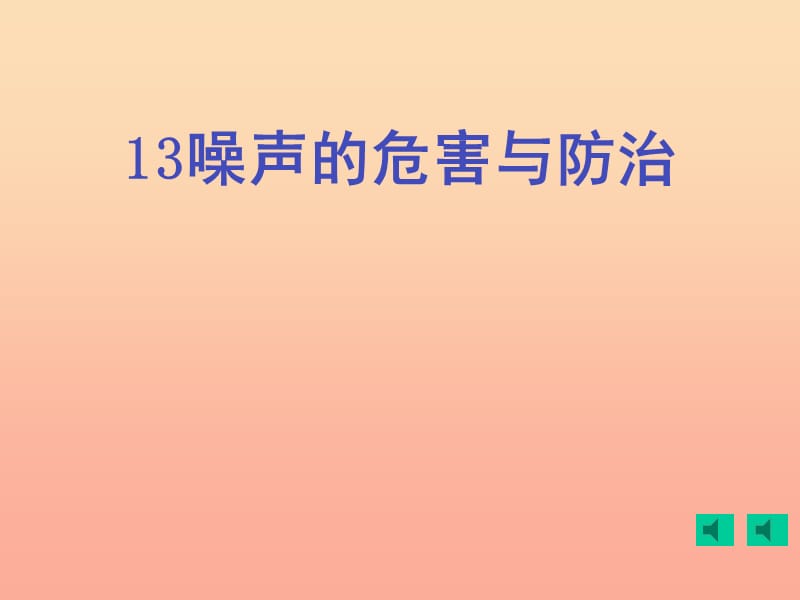 13噪声的危害与防治